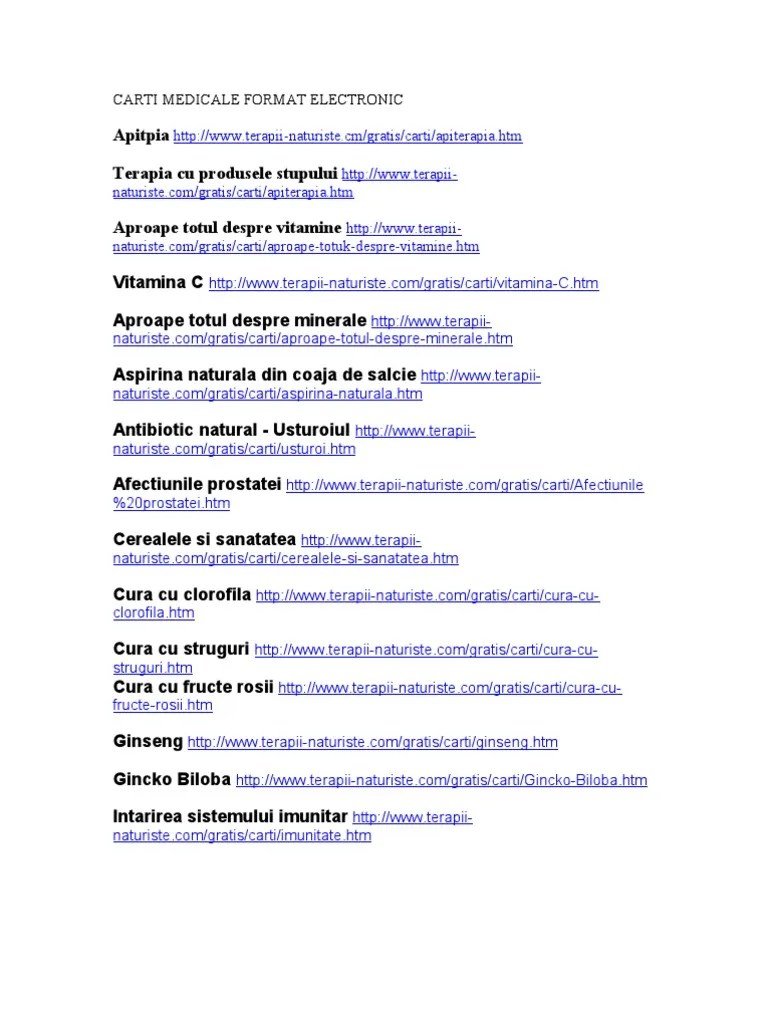 CARTI MEDICALE FORMAT ELECTRONIC

Apitpia http://www.terapii-naturiste.cm/gratis/carti/apiterapia.htm

Terapia cu produsele stupului http://www.terapii-naturiste.com/gratis/carti/apiterapia.htm

Aproape totul despre vitamine http://www.terapii-naturiste.com/gratis/carti/aproape-totuk-despre-vitamine.htm

Vitamina C http://www.terapii-naturiste.com/gratis/carti/vitamina-C.htm

Aproape totul despre minerale http://www.terapii-naturiste.com/gratis/carti/aproape-totul-despre-minerale.htm

Aspirina naturala din coaja de salcie http://www.terapii-naturiste.com/gratis/carti/aspirina-naturala.htm

Antibiotic natural - Usturoiul http://www.terapii-naturiste.com/gratis/carti/usturoi.htm

Afectiunile prostatei http://www.terapii-naturiste.com/gratis/carti/Afectiunile%20prostatei.htm

Cerealele si sanatatea http://www.terapii-naturiste.com/gratis/carti/cerealele-si-sanatatea.htm

Cura cu clorofila http://www.terapii-naturiste.com/gratis/carti/cura-cu-clorofila.htm

Cura cu struguri http://www.terapii-naturiste.com/gratis/carti/cura-cu-struguri.htm
Cura cu fructe rosii http://www.terapii-naturiste.com/gratis/carti/cura-cu-fructe-rosii.htm

Ginseng http://www.terapii-naturiste.com/gratis/carti/ginseng.htm

Gincko Biloba http://www.terapii-naturiste.com/gratis/carti/Gincko-Biloba.htm

Intarirea sistemului imunitar http://www.terapii-naturiste.com/gratis/carti/imunitate.htm